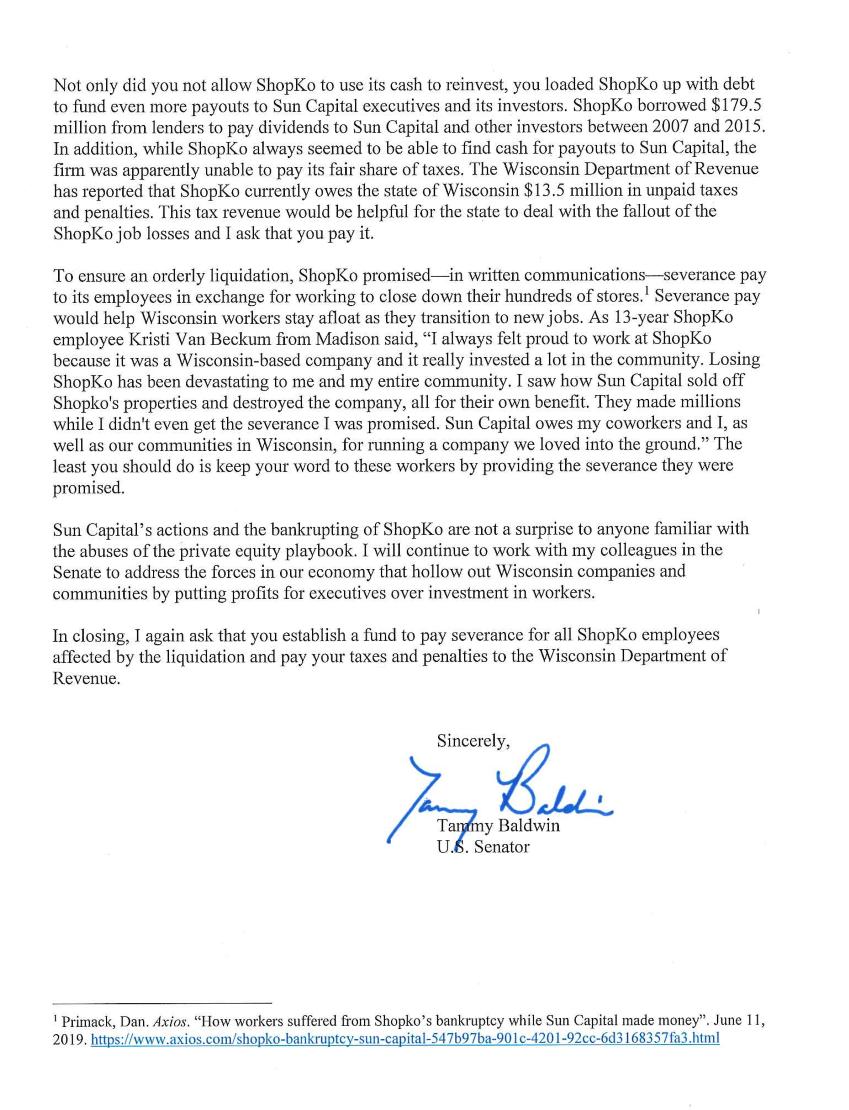 Not only did you not allow ShopKo to use its cash to reinvest, you loaded ShopKo up with debt to fund even more payouts to Sun Capital executives and its investors. ShopKo borrowed $179.5 million from lenders to pay dividends to Sun Capital and other investors between 2007 and 2015. In addition, while ShopKo always seemed to be able to find cash for payouts to Sun Capital, the firm was apparently unable to pay its fair share of taxes. The Wisconsin Department of Revenue has reported that ShopKo currently owes the state of Wisconsin $13.5 million in unpaid taxes and penalties. This tax revenue would be helpful for the state to deal with the fallout of the ShopKo job losses and I ask that you pay it.

To ensure an orderly liquidation, ShopKo promised—in written communications—severance pay to its employees in exchange for working to close down their hundreds of stores.$^1$ Severance pay would help Wisconsin workers stay afloat as they transition to new jobs. As 13-year ShopKo employee Kristi Van Beckum from Madison said, "I always felt proud to work at ShopKo because it was a Wisconsin-based company and it really invested a lot in the community. Losing ShopKo has been devastating to me and my entire community. I saw how Sun Capital sold off Shopko's properties and destroyed the company, all for their own benefit. They made millions while I didn't even get the severance I was promised. Sun Capital owes my coworkers and I, as well as our communities in Wisconsin, for running a company we loved into the ground." The least you should do is keep your word to these workers by providing the severance they were promised.

Sun Capital's actions and the bankrupting of ShopKo are not a surprise to anyone familiar with the abuses of the private equity playbook. I will continue to work with my colleagues in the Senate to address the forces in our economy that hollow out Wisconsin companies and communities by putting profits for executives over investment in workers.

In closing, I again ask that you establish a fund to pay severance for all ShopKo employees affected by the liquidation and pay your taxes and penalties to the Wisconsin Department of Revenue.

Sincerely,

Tammy Baldwin

Tammy Baldwin
U.S. Senator

$^1$ Primack, Dan. Axios. "How workers suffered from Shopko's bankruptcy while Sun Capital made money". June 11, 2019. https://www.axios.com/shopko-bankruptcy-sun-capital-547b97ba-901c-4201-92cc-6d3168357fa3.html